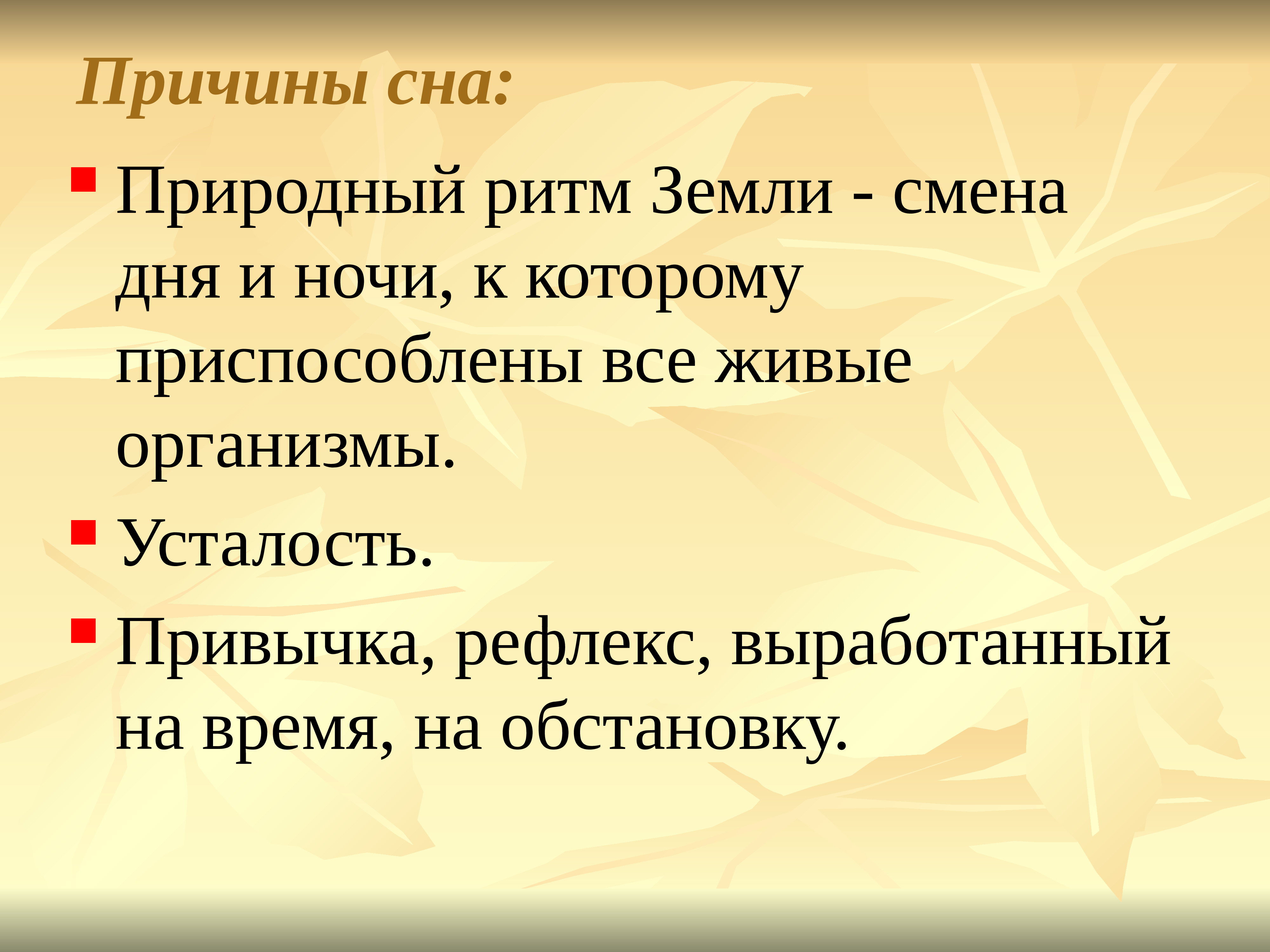 Причины сна:

Природный ритм Земли - смена дня и ночи, к которому приспособлены все живые организмы.

Усталость.

Привычка, рефлекс, выработанный на время, на обстановку.